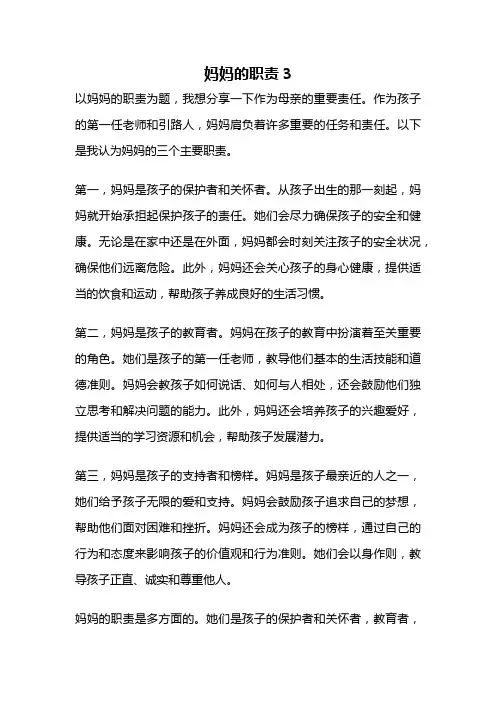 妈妈的职责 3

以妈妈的职责为题，我想分享一下作为母亲的重要责任。作为孩子的第一任老师和引路人，妈妈肩负着许多重要的任务和责任。以下是我认为妈妈的三个主要职责。

第一，妈妈是孩子的保护者和关怀者。从孩子出生的那一刻起，妈妈就开始承担起保护孩子的责任。她们会尽力确保孩子的安全和健康。无论是在家中还是在外面，妈妈都会时刻关注孩子的安全状况，确保他们远离危险。此外，妈妈还会关心孩子的身心健康，提供适当的饮食和运动，帮助孩子养成良好的生活习惯。

第二，妈妈是孩子的教育者。妈妈在孩子的教育中扮演着至关重要的角色。她们是孩子的第一任老师，教导他们基本的生活技能和道德准则。妈妈会教孩子如何说话、如何与人相处，还会鼓励他们独立思考和解决问题的能力。此外，妈妈还会培养孩子的兴趣爱好，提供适当的学习资源和机会，帮助孩子发展潜力。

第三，妈妈是孩子的支持者和榜样。妈妈是孩子最亲近的人之一，她们给予孩子无限的爱和支持。妈妈会鼓励孩子追求自己的梦想，帮助他们面对困难和挫折。妈妈还会成为孩子的榜样，通过自己的行为和态度来影响孩子的价值观和行为准则。她们会以身作则，教导孩子正直、诚实和尊重他人。

妈妈的职责是多方面的。她们是孩子的保护者和关怀者，教育者，